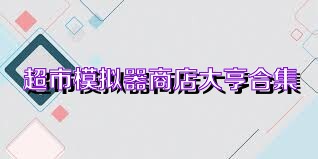 超市模拟器商店大亨合集